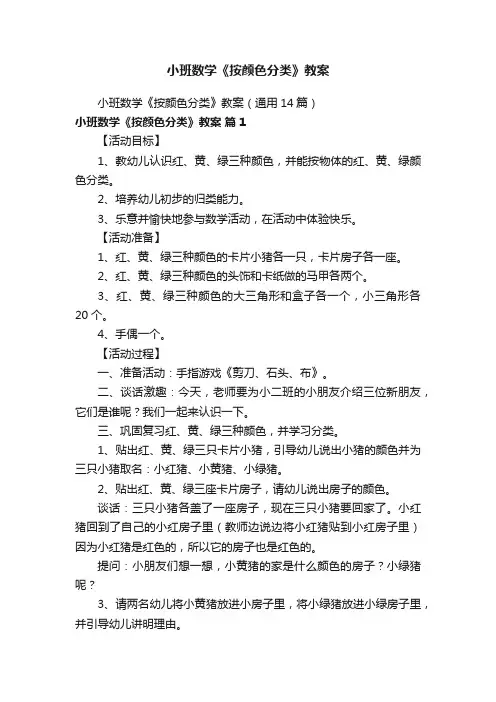 小班数学《按颜色分类》教案

小班数学《按颜色分类》教案（通用14篇）

小班数学《按颜色分类》教案 篇1

【活动目标】

1、教幼儿认识红、黄、绿三种颜色，并能按物体的红、黄、绿颜色分类。

2、培养幼儿初步的归类能力。

3、乐意并愉快地参与数学活动，在活动中体验快乐。

【活动准备】

1、红、黄、绿三种颜色的卡片小猪各一只，卡片房子各一座。

2、红、黄、绿三种颜色的头饰和卡纸做的马甲各两个。

3、红、黄、绿三种颜色的大三角形和盒子各一个，小三角形各20个。

4、手偶一个。

【活动过程】

一、准备活动：手指游戏《剪刀、石头、布》。

二、谈话激趣：今天，老师要为小二班的小朋友介绍三位新朋友，它们是谁呢？我们一起来认识一下。

三、巩固复习红、黄、绿三种颜色，并学习分类。

1、贴出红、黄、绿三只卡片小猪，引导幼儿说出小猪的颜色并为三只小猪取名：小红猪、小黄猪、小绿猪。

2、贴出红、黄、绿三座卡片房子，请幼儿说出房子的颜色。

谈话：三只小猪各盖了一座房子，现在三只小猪要回家了。小红猪回到了自己的小红房子里（教师边说边将小红猪贴到小红房子里）因为小红猪是红色的，所以它的房子也是红色的。

提问：小朋友们想一想，小黄猪的家是什么颜色的房子？小绿猪呢？

3、请两名幼儿将小黄猪放进小房子里，将小绿猪放进小绿房子里，并引导幼儿讲明理由。